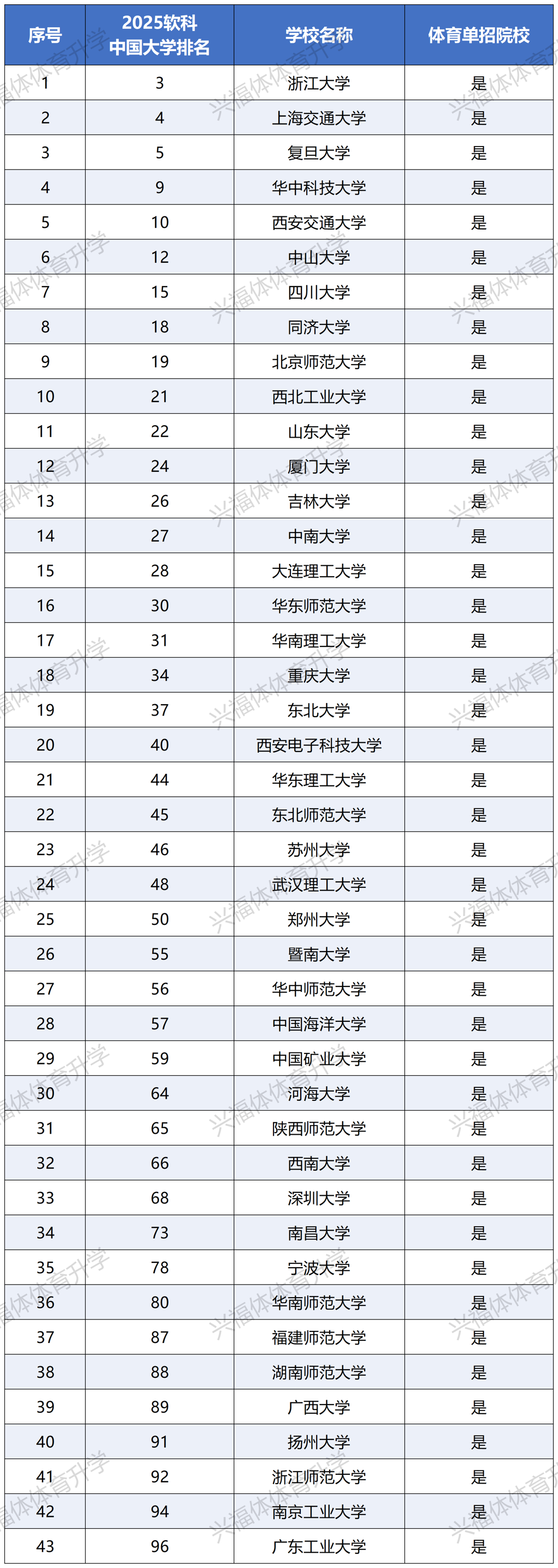 | 序号 | 2025软科中国大学排名 | 学校名称 | 体育单招院校 |
|---|---|---|---|
| 1 | 3 | 浙江大学 | 是 |
| 2 | 4 | 上海交通大学 | 是 |
| 3 | 5 | 复旦大学 | 是 |
| 4 | 9 | 华中科技大学 | 是 |
| 5 | 10 | 西安交通大学 | 是 |
| 6 | 12 | 中山大学 | 是 |
| 7 | 15 | 四川大学 | 是 |
| 8 | 18 | 同济大学 | 是 |
| 9 | 19 | 北京师范大学 | 是 |
| 10 | 21 | 西北工业大学 | 是 |
| 11 | 22 | 山东大学 | 是 |
| 12 | 24 | 厦门大学 | 是 |
| 13 | 26 | 吉林大学 | 是 |
| 14 | 27 | 中南大学 | 是 |
| 15 | 28 | 大连理工大学 | 是 |
| 16 | 30 | 华东师范大学 | 是 |
| 17 | 31 | 华南理工大学 | 是 |
| 18 | 34 | 重庆大学 | 是 |
| 19 | 37 | 东北大学 | 是 |
| 20 | 40 | 西安电子科技大学 | 是 |
| 21 | 44 | 华东理工大学 | 是 |
| 22 | 45 | 东北师范大学 | 是 |
| 23 | 46 | 苏州大学 | 是 |
| 24 | 48 | 武汉理工大学 | 是 |
| 25 | 50 | 郑州大学 | 是 |
| 26 | 55 | 暨南大学 | 是 |
| 27 | 56 | 华中师范大学 | 是 |
| 28 | 57 | 中国海洋大学 | 是 |
| 29 | 59 | 中国矿业大学 | 是 |
| 30 | 64 | 河海大学 | 是 |
| 31 | 65 | 陕西师范大学 | 是 |
| 32 | 66 | 西南大学 | 是 |
| 33 | 68 | 深圳大学 | 是 |
| 34 | 73 | 南昌大学 | 是 |
| 35 | 78 | 宁波大学 | 是 |
| 36 | 80 | 华南师范大学 | 是 |
| 37 | 87 | 福建师范大学 | 是 |
| 38 | 88 | 湖南师范大学 | 是 |
| 39 | 89 | 广西大学 | 是 |
| 40 | 91 | 扬州大学 | 是 |
| 41 | 92 | 浙江师范大学 | 是 |
| 42 | 94 | 南京工业大学 | 是 |
| 43 | 96 | 广东工业大学 | 是 |

兴福体体育升学